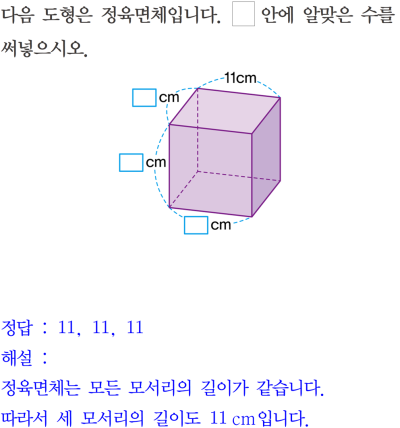 다음 도형은 정육면체입니다. ☐ 안에 알맞은 수를 써넣으시오.

11cm
☐ cm
☐ cm
☐ cm

정답 : 11, 11, 11
해설 :
정육면체는 모든 모서리의 길이가 같습니다.
따라서 세 모서리의 길이도 11 cm입니다.